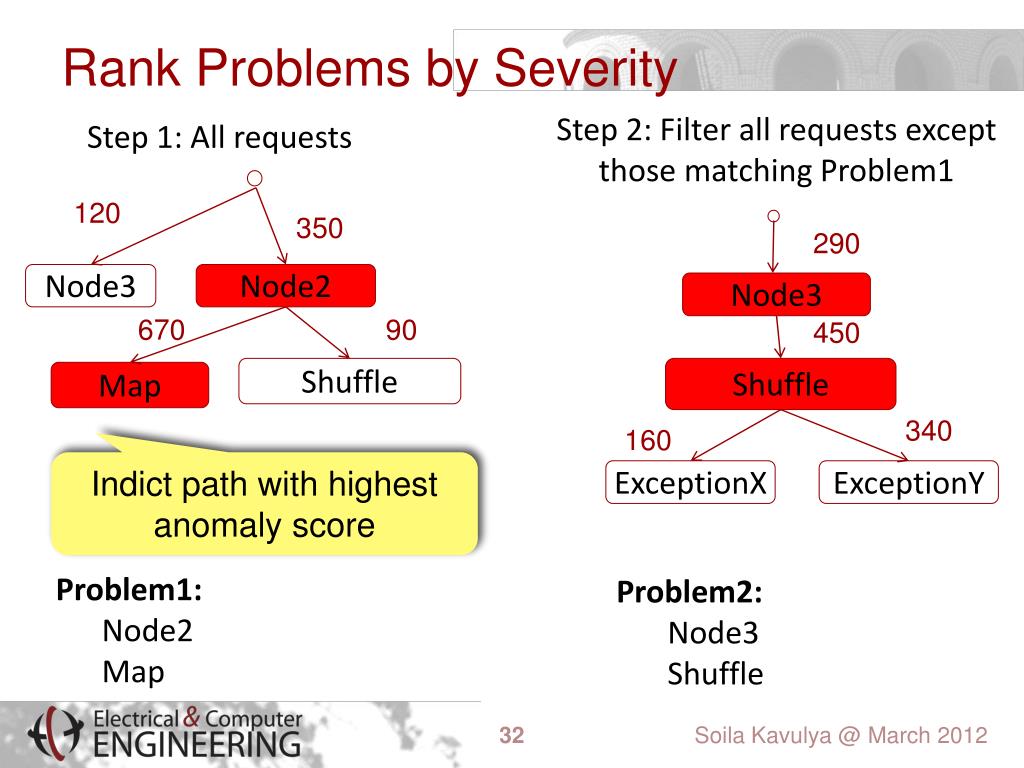 Rank Problems by Severity

Step 1: All requests

120
350
Node3
Node2
670
90
Map
Shuffle

Indict path with highest anomaly score

Problem1:
Node2
Map

Step 2: Filter all requests except those matching Problem1

290
Node3
450
Shuffle
160
340
ExceptionX
ExceptionY

Problem2:
Node3
Shuffle

Electrical & Computer ENGINEERING

32

Soila Kavulya @ March 2012